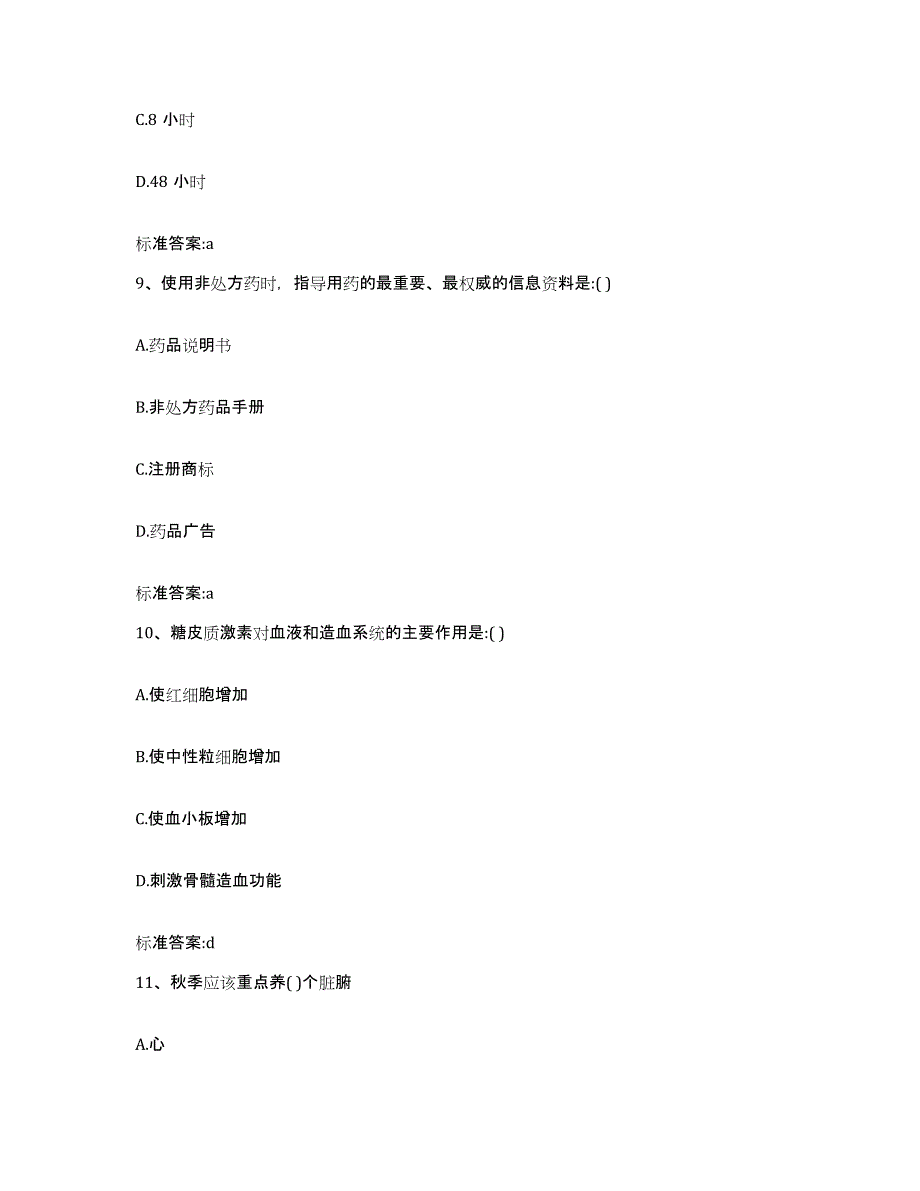 C.8 小时

D.48 小时

标准答案:a

9、使用非处方药时，指导用药的最重要、最权威的信息资料是:( )

A.药品说明书

B.非处方药品手册

C.注册商标

D.药品广告

标准答案:a

10、糖皮质激素对血液和造血系统的主要作用是:( )

A.使红细胞增加

B.使中性粒细胞增加

C.使血小板增加

D.刺激骨髓造血功能

标准答案:d

11、秋季应该重点养( )个脏腑

A.心